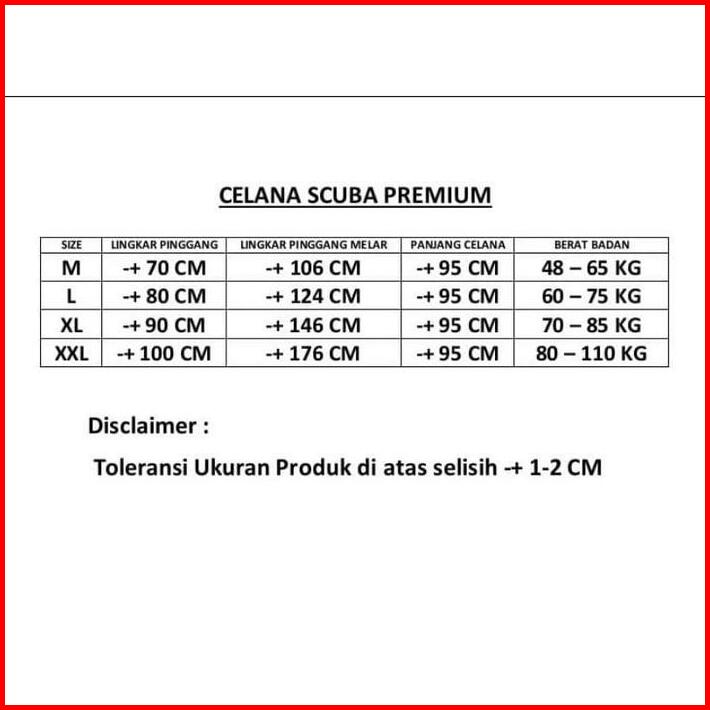 CELANA SCUBA PREMIUM

| SIZE | LINGKAR PINGGANG | LINGKAR PINGGANG MELAR | PANJANG CELANA | BERAT BADAN |
|---|---|---|---|---|
| M | -+ 70 CM | -+ 106 CM | -+ 95 CM | 48 – 65 KG |
| L | -+ 80 CM | -+ 124 CM | -+ 95 CM | 60 – 75 KG |
| XL | -+ 90 CM | -+ 146 CM | -+ 95 CM | 70 – 85 KG |
| XXL | -+ 100 CM | -+ 176 CM | -+ 95 CM | 80 – 110 KG |

Disclaimer :

Toleransi Ukuran Produk di atas selisih -+ 1-2 CM